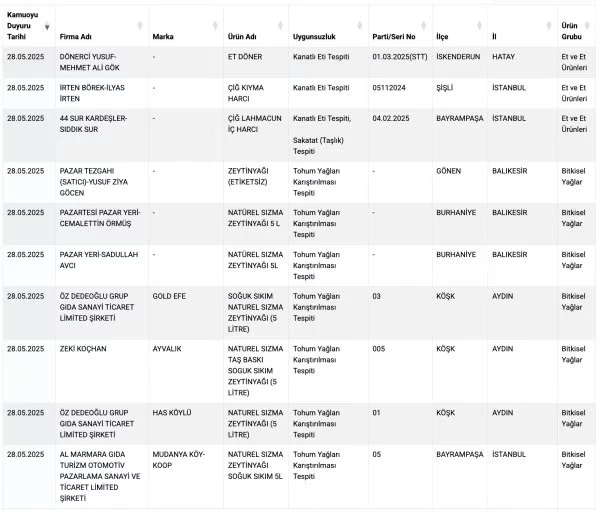 | Kamuoyu Duyuru Tarihi | Firma Adı | Marka | Ürün Adı | Uygunsuzluk | Parti/Seri No | İlçe | İl | Ürün Grubu |
|---|---|---|---|---|---|---|---|---|
| 28.05.2025 | DÖNERCİ YUSUF-MEHMET ALİ GÖK | - | ET DÖNER | Kanatlı Eti Tespiti | 01.03.2025(STT) | İSKENDERUN | HATAY | Et ve Et Ürünleri |
| 28.05.2025 | İRTEN BÖREK-İLYAS İRTEN | - | ÇİĞ KIYMA HARCI | Kanatlı Eti Tespiti | 05112024 | ŞİŞLİ | İSTANBUL | Et ve Et Ürünleri |
| 28.05.2025 | 44 SUR KARDEŞLER-SIDDIK SUR | - | ÇİĞ LAHMACUN İÇ HARCI | Kanatlı Eti Tespiti, Sakatat (Taşlık) Tespiti | 04.02.2025 | BAYRAMPAŞA | İSTANBUL | Et ve Et Ürünleri |
| 28.05.2025 | PAZAR TEZGAHI (SATICI)-YUSUF ZİYA GÖCEN | - | ZEYTİNYAĞI (ETİKETSİZ) | Tohum Yağları Karıştırılması Tespiti | - | GÖNEN | BALIKESİR | Bitkisel Yağlar |
| 28.05.2025 | PAZARTESİ PAZAR YERİ-CEMALETTİN ÖRMÜŞ | - | NATÜREL SIZMA ZEYTİNYAĞI 5 L | Tohum Yağları Karıştırılması Tespiti | - | BURHANİYE | BALIKESİR | Bitkisel Yağlar |
| 28.05.2025 | PAZAR YERİ-SADULLAH AVCI | - | NATÜREL SIZMA ZEYTİNYAĞI 5L | Tohum Yağları Karıştırılması Tespiti | - | BURHANİYE | BALIKESİR | Bitkisel Yağlar |
| 28.05.2025 | ÖZ DEDEOĞLU GRUP GIDA SANAYİ TİCARET LİMİTED ŞİRKETİ | GOLD EFE | SOĞUK SIKIM NATUREL SIZMA ZEYTİNYAĞI (5 LİTRE) | Tohum Yağları Karıştırılması Tespiti | 03 | KÖŞK | AYDIN | Bitkisel Yağlar |
| 28.05.2025 | ZEKİ KOÇHAN | AYVALIK | NATUREL SIZMA TAŞ BASKI SOGUK SIKIM ZEYTİNYAĞI (5 LİTRE) | Tohum Yağları Karıştırılması Tespiti | 005 | KÖŞK | AYDIN | Bitkisel Yağlar |
| 28.05.2025 | ÖZ DEDEOĞLU GRUP GIDA SANAYİ TİCARET LİMİTED ŞİRKETİ | HAS KÖYLÜ | NATUREL SIZMA ZEYTİNYAĞI (5 LİTRE) | Tohum Yağları Karıştırılması Tespiti | 01 | KÖŞK | AYDIN | Bitkisel Yağlar |
| 28.05.2025 | AL MARMARA GIDA TURİZM OTOMOTİV PAZARLAMA SANAYİ VE TİCARET LİMİTED ŞİRKETİ | MUDANYA KÖY-KOOP | NATUREL SIZMA ZEYTİNYAĞI SOĞUK SIKIM 5L | Tohum Yağları Karıştırılması Tespiti | 05 | BAYRAMPAŞA | İSTANBUL | Bitkisel Yağlar |